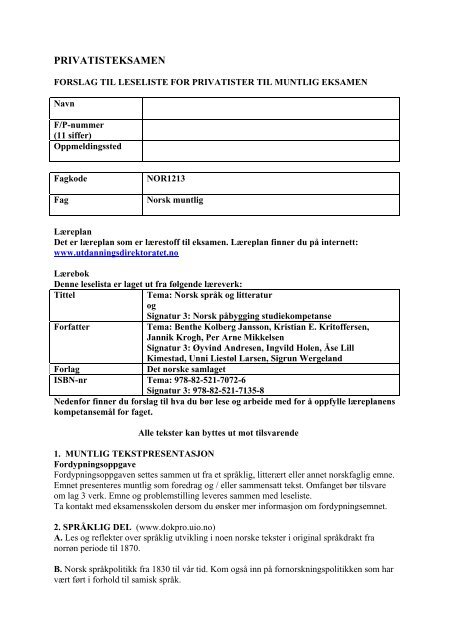 PRIVATISTEKSAMEN

FORSLAG TIL LESELISTE FOR PRIVATISTER TIL MUNTLIG EKSAMEN

| Navn | |
|---|---|
| F/P-nummer (11 siffer) | |
| Oppmeldingssted | |

| Fagkode | NOR1213 |
|---|---|
| Fag | Norsk muntlig |

Læreplan
Det er læreplan som er lærestoff til eksamen. Læreplan finner du på internett: www.utdanningsdirektoratet.no

Lærebok
Denne leselista er laget ut fra følgende læreverk:

| Tittel | Tema: Norsk språk og litteratur og Signatur 3: Norsk påbygging studiekompetanse |
|---|---|
| Forfatter | Tema: Benthe Kolberg Jansson, Kristian E. Kritoffersen, Jannik Krogh, Per Arne Mikkelsen Signatur 3: Øyvind Andresen, Ingvild Holen, Åse Lill Kimestad, Unni Liestøl Larsen, Sigrun Wergeland |
| Forlag | Det norske samlaget |
| ISBN-nr | Tema: 978-82-521-7072-6 Signatur 3: 978-82-521-7135-8 |

Nedenfor finner du forslag til hva du bør lese og arbeide med for å oppfylle læreplanens kompetansemål for faget.

Alle tekster kan byttes ut mot tilsvarende

1. MUNTLIG TEKSTPRESENTASJON
Fordypningsoppgave
Fordypningsoppgaven settes sammen ut fra et språklig, litterært eller annet norskfaglig emne. Emnet presenteres muntlig som foredrag og / eller sammensatt tekst. Omfanget bør tilsvare om lag 3 verk. Emne og problemstilling leveres sammen med leseliste.
Ta kontakt med eksamensskolen dersom du ønsker mer informasjon om fordypningsemnet.

2. SPRÅKLIG DEL (www.dokpro.uio.no)
A. Les og reflekter over språklig utvikling i noen norske tekster i original språkdrakt fra norrøn periode til 1870.

B. Norsk språkpolitikk fra 1830 til vår tid. Kom også inn på fornorskningspolitikken som har vært ført i forhold til samisk språk.